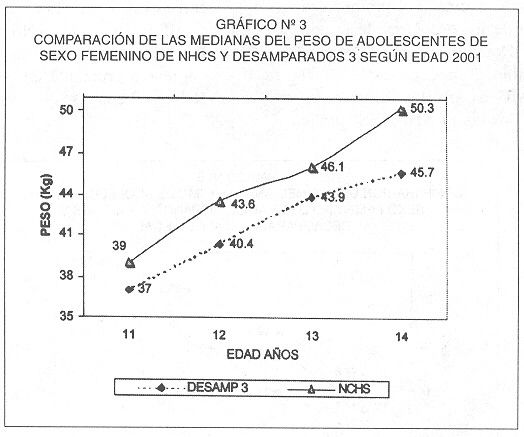 GRÁFICO Nº 3
COMPARACIÓN DE LAS MEDIANAS DEL PESO DE ADOLESCENTES DE SEXO FEMENINO DE NHCS Y DESAMPARADOS 3 SEGÚN EDAD 2001

PESO (Kg)

50
47
44
41
38
35

39
43.6
46.1
50.3
37
40.4
43.9
45.7

11
12
13
14

EDAD AÑOS

DESAMP 3
NCHS